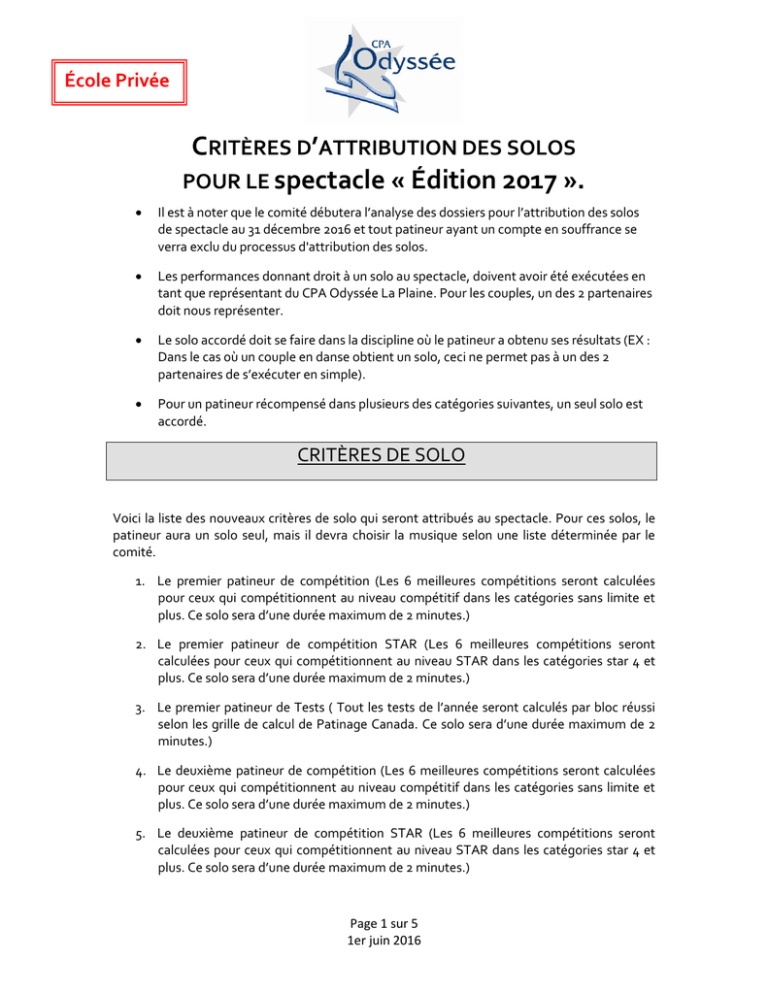 École Privée

CPA
Odyssée

CRITÈRES D'ATTRIBUTION DES SOLOS
POUR LE spectacle « Édition 2017 ».

• Il est à noter que le comité débutera l'analyse des dossiers pour l'attribution des solos de spectacle au 31 décembre 2016 et tout patineur ayant un compte en souffrance se verra exclu du processus d'attribution des solos.

• Les performances donnant droit à un solo au spectacle, doivent avoir été exécutées en tant que représentant du CPA Odyssée La Plaine. Pour les couples, un des 2 partenaires doit nous représenter.

• Le solo accordé doit se faire dans la discipline où le patineur a obtenu ses résultats (EX : Dans le cas où un couple en danse obtient un solo, ceci ne permet pas à un des 2 partenaires de s'exécuter en simple).

• Pour un patineur récompensé dans plusieurs des catégories suivantes, un seul solo est accordé.

CRITÈRES DE SOLO

Voici la liste des nouveaux critères de solo qui seront attribués au spectacle. Pour ces solos, le patineur aura un solo seul, mais il devra choisir la musique selon une liste déterminée par le comité.

1. Le premier patineur de compétition (Les 6 meilleures compétitions seront calculées pour ceux qui compétitionnent au niveau compétitif dans les catégories sans limite et plus. Ce solo sera d'une durée maximum de 2 minutes.)

2. Le premier patineur de compétition STAR (Les 6 meilleures compétitions seront calculées pour ceux qui compétitionnent au niveau STAR dans les catégories star 4 et plus. Ce solo sera d'une durée maximum de 2 minutes.)

3. Le premier patineur de Tests ( Tout les tests de l'année seront calculés par bloc réussi selon les grille de calcul de Patinage Canada. Ce solo sera d'une durée maximum de 2 minutes.)

4. Le deuxième patineur de compétition (Les 6 meilleures compétitions seront calculées pour ceux qui compétitionnent au niveau compétitif dans les catégories sans limite et plus. Ce solo sera d'une durée maximum de 2 minutes.)

5. Le deuxième patineur de compétition STAR (Les 6 meilleures compétitions seront calculées pour ceux qui compétitionnent au niveau STAR dans les catégories star 4 et plus. Ce solo sera d'une durée maximum de 2 minutes.)

Page 1 sur 5
1er juin 2016